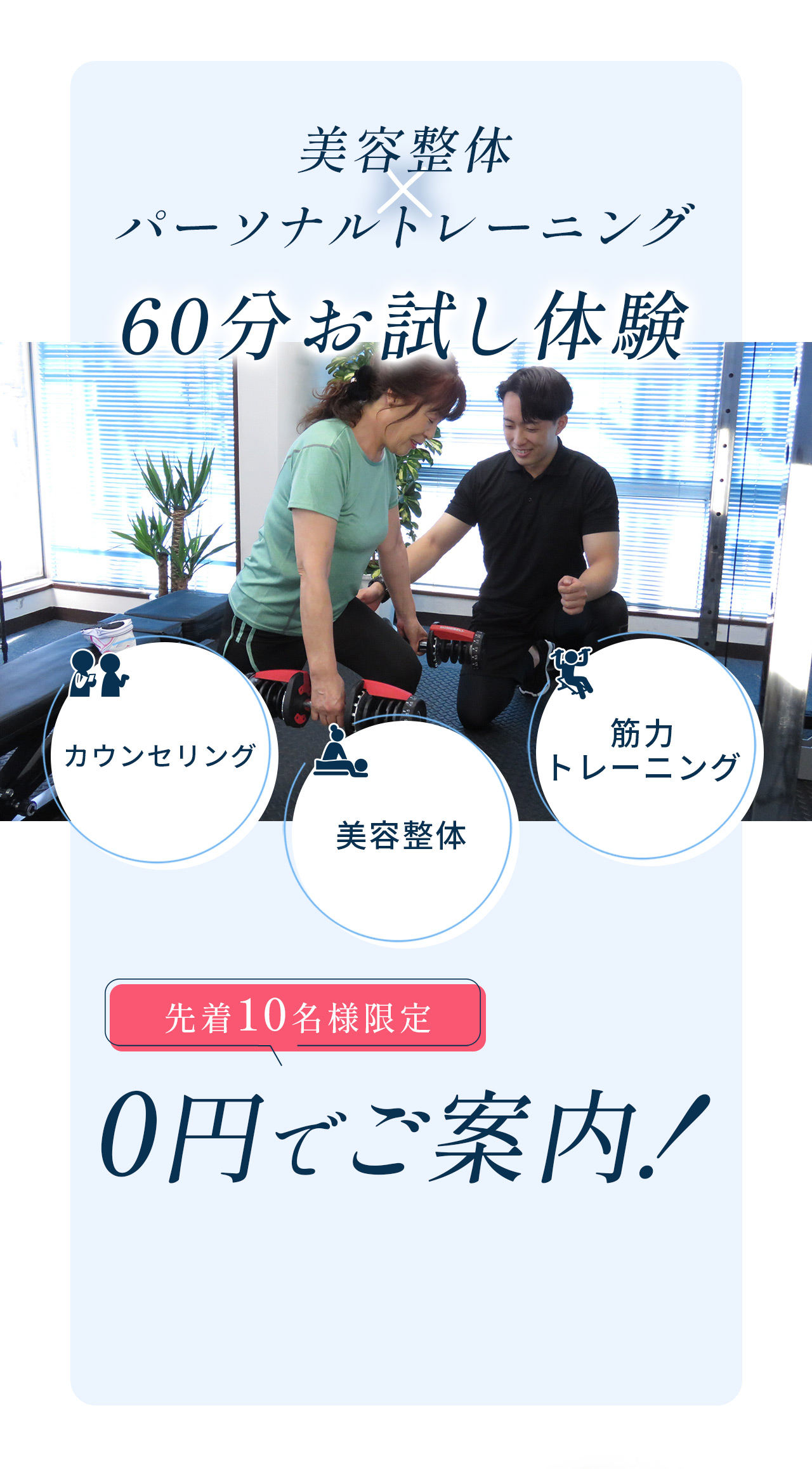 美容整体
×
パーソナルトレーニング

60分お試し体験

カウンセリング

美容整体

筋力トレーニング

先着10名様限定

0円でご案内！